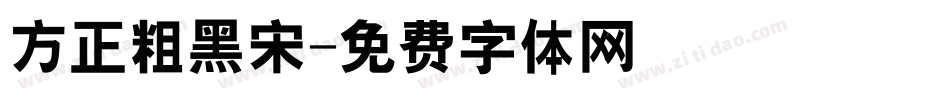 方正粗黑宋-免费字体网

www.zitidao.com